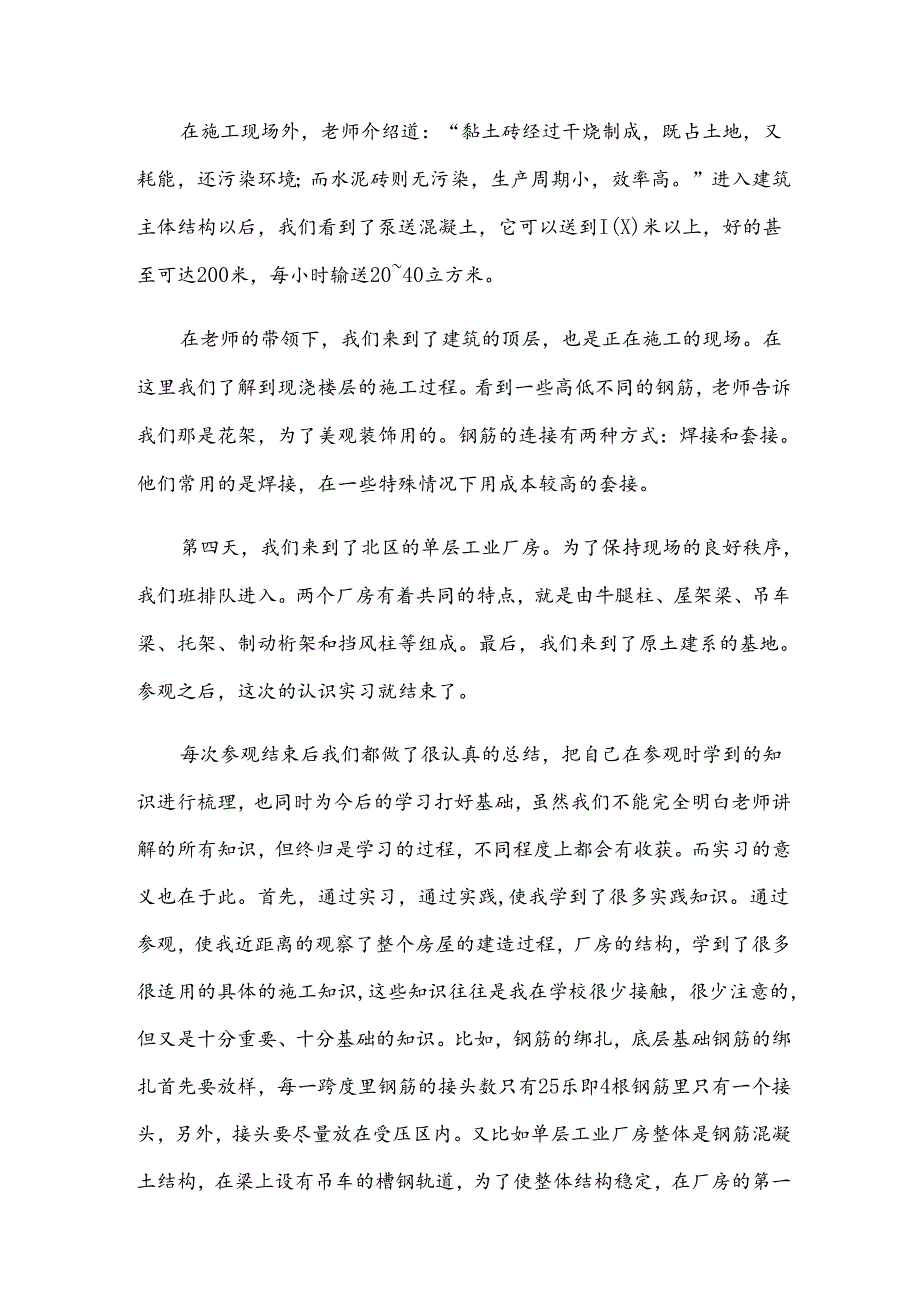 在施工现场外，老师介绍道：“黏土砖经过干烧制成，既占土地，又耗能，还污染环境;而水泥砖则无污染，生产周期小，效率高。”进入建筑主体结构以后，我们看到了泵送混凝土，它可以送到I(X)米以上，好的甚至可达200米，每小时输送20~40立方米。

在老师的带领下，我们来到了建筑的顶层，也是正在施工的现场。在这里我们了解到现浇楼层的施工过程。看到一些高低不同的钢筋，老师告诉我们那是花架，为了美观装饰用的。钢筋的连接有两种方式：焊接和套接。他们常用的是焊接，在一些特殊情况下用成本较高的套接。

第四天，我们来到了北区的单层工业厂房。为了保持现场的良好秩序，我们班排队进入。两个厂房有着共同的特点，就是由牛腿柱、屋架梁、吊车梁、托架、制动桁架和挡风柱等组成。最后，我们来到了原土建系的基地。参观之后，这次的认识实习就结束了。

每次参观结束后我们都做了很认真的总结，把自己在参观时学到的知识进行梳理，也同时为今后的学习打好基础，虽然我们不能完全明白老师讲解的所有知识，但终归是学习的过程，不同程度上都会有收获。而实习的意义也在于此。首先，通过实习，通过实践，使我学到了很多实践知识。通过参观，使我近距离的观察了整个房屋的建造过程，厂房的结构，学到了很多很适用的具体的施工知识，这些知识往往是我在学校很少接触，很少注意的，但又是十分重要、十分基础的知识。比如，钢筋的绑扎，底层基础钢筋的绑扎首先要放样，每一跨度里钢筋的接头数只有25乐即4根钢筋里只有一个接头，另外，接头要尽量放在受压区内。又比如单层工业厂房整体是钢筋混凝土结构，在梁上设有吊车的槽钢轨道，为了使整体结构稳定，在厂房的第一